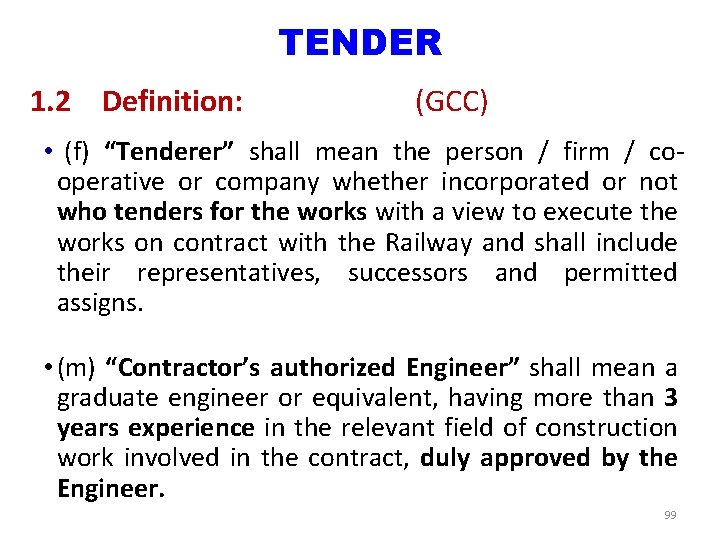 TENDER

1.2 Definition: (GCC)

• (f) "Tenderer" shall mean the person / firm / co-operative or company whether incorporated or not who tenders for the works with a view to execute the works on contract with the Railway and shall include their representatives, successors and permitted assigns.

• (m) "Contractor's authorized Engineer" shall mean a graduate engineer or equivalent, having more than 3 years experience in the relevant field of construction work involved in the contract, duly approved by the Engineer.

99